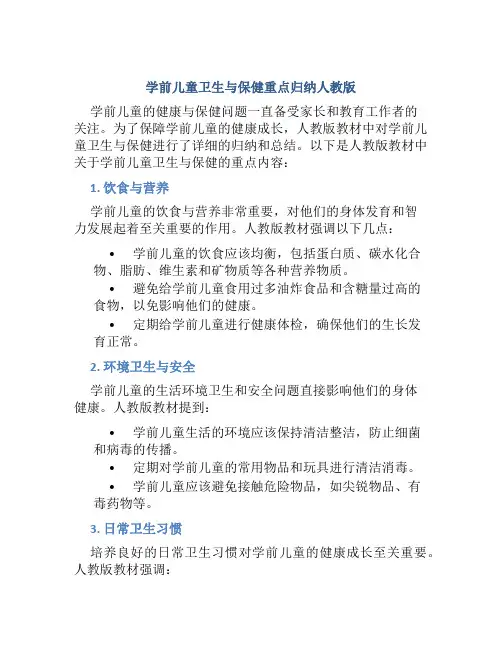 学前儿童卫生与保健重点归纳人教版

学前儿童的健康与保健问题一直备受家长和教育工作者的关注。为了保障学前儿童的健康成长，人教版教材中对学前儿童卫生与保健进行了详细的归纳和总结。以下是人教版教材中关于学前儿童卫生与保健的重点内容：

1. 饮食与营养

学前儿童的饮食与营养非常重要，对他们的身体发育和智力发展起着至关重要的作用。人教版教材强调以下几点：

• 学前儿童的饮食应该均衡，包括蛋白质、碳水化合物、脂肪、维生素和矿物质等各种营养物质。
• 避免给学前儿童食用过多油炸食品和含糖量过高的食物，以免影响他们的健康。
• 定期给学前儿童进行健康体检，确保他们的生长发育正常。

2. 环境卫生与安全

学前儿童的生活环境卫生和安全问题直接影响他们的身体健康。人教版教材提到：

• 学前儿童生活的环境应该保持清洁整洁，防止细菌和病毒的传播。
• 定期对学前儿童的常用物品和玩具进行清洁消毒。
• 学前儿童应该避免接触危险物品，如尖锐物品、有毒药物等。

3. 日常卫生习惯

培养良好的日常卫生习惯对学前儿童的健康成长至关重要。人教版教材强调：